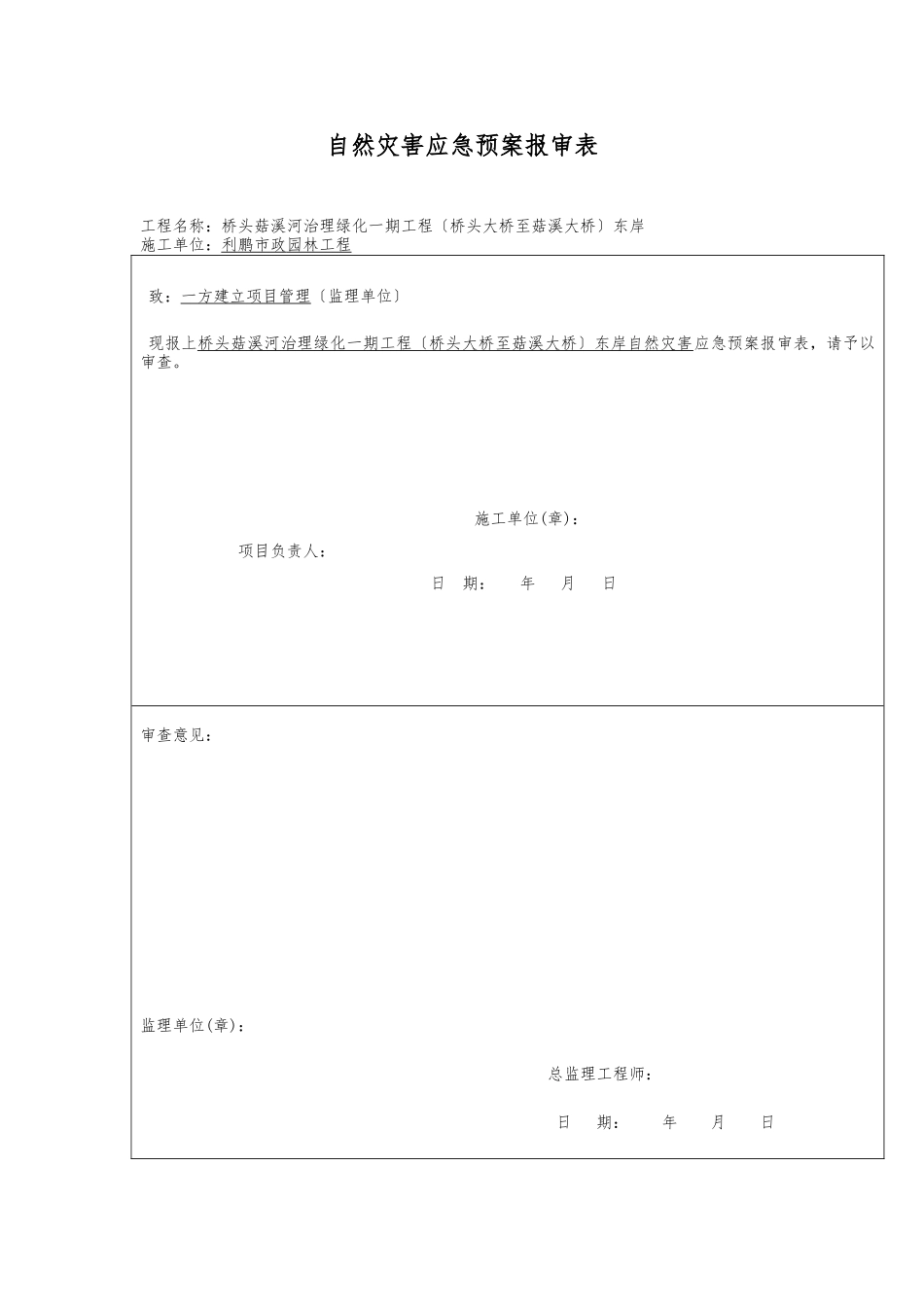 自然灾害应急预案报审表

工程名称：桥头菇溪河治理绿化一期工程〔桥头大桥至菇溪大桥〕东岸
施工单位：利鹏市政园林工程

致：一方建立项目管理〔监理单位〕

现报上桥头菇溪河治理绿化一期工程〔桥头大桥至菇溪大桥〕东岸自然灾害应急预案报审表，请予以审查。

施工单位(章)：

项目负责人：

日　期：　年　月　日

审查意见：

监理单位(章)：

总监理工程师：

日　期：　年　月　日